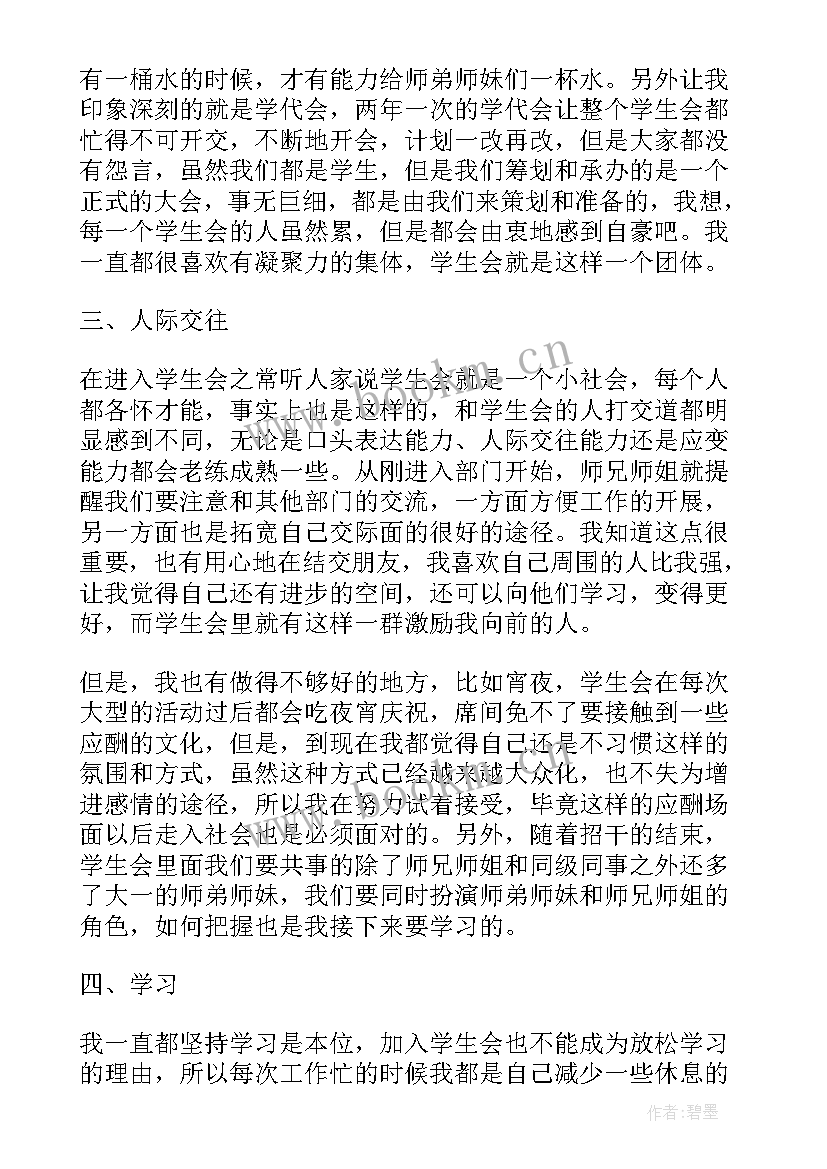 有一桶水的时候，才有能力给师弟师妹们一杯水。另外让我印象深刻的就是学代会，两年一次的学代会让整个学生会都忙得不可开交，不断地开会，计划一改再改，但是大家都没有怨言，虽然我们都是学生，但是我们筹划和承办的是一个正式的大会，事无巨细，都是由我们来策划和准备的，我想，每一个学生会的人虽然累，但是都会由衷地感到自豪吧。我一直都很喜欢有凝聚力的集体，学生会就是这样一个团体。

三、人际交往

在进入学生会之常听人家说学生会就是一个小社会，每个人都各怀才能，事实上也是这样的，和学生会的人打交道都明显感到不同，无论是口头表达能力、人际交往能力还是应变能力都会老练成熟一些。从刚进入部门开始，师兄师姐就提醒我们要注意和其他部门的交流，一方面方便工作的开展，另一方面也是拓宽自己交际面的很好的途径。我知道这点很重要，也有用心地在结交朋友，我喜欢自己周围的人比我强，让我觉得自己还有进步的空间，还可以向他们学习，变得更好，而学生会里就有这样一群激励我向前的人。

但是，我也有做得不够好的地方，比如宵夜，学生会在每次大型的活动过后都会吃夜宵庆祝，席间免不了要接触到一些应酬的文化，但是，到现在我都觉得自己还是不习惯这样的氛围和方式，虽然这种方式已经越来越大众化，也不失为增进感情的途径，所以我在努力试着接受，毕竟这样的应酬场面以后走入社会也是必须面对的。另外，随着招干的结束，学生会里面我们要共事的除了师兄师姐和同级同事之外还多了大一的师弟师妹，我们要同时扮演师弟师妹和师兄师姐的角色，如何把握也是我接下来要学习的。

四、学习

我一直都坚持学习是本位，加入学生会也不能成为放松学习的理由，所以每次工作忙的时候我都是自己减少一些休息的

www.bookm.cn

作者:碧墨